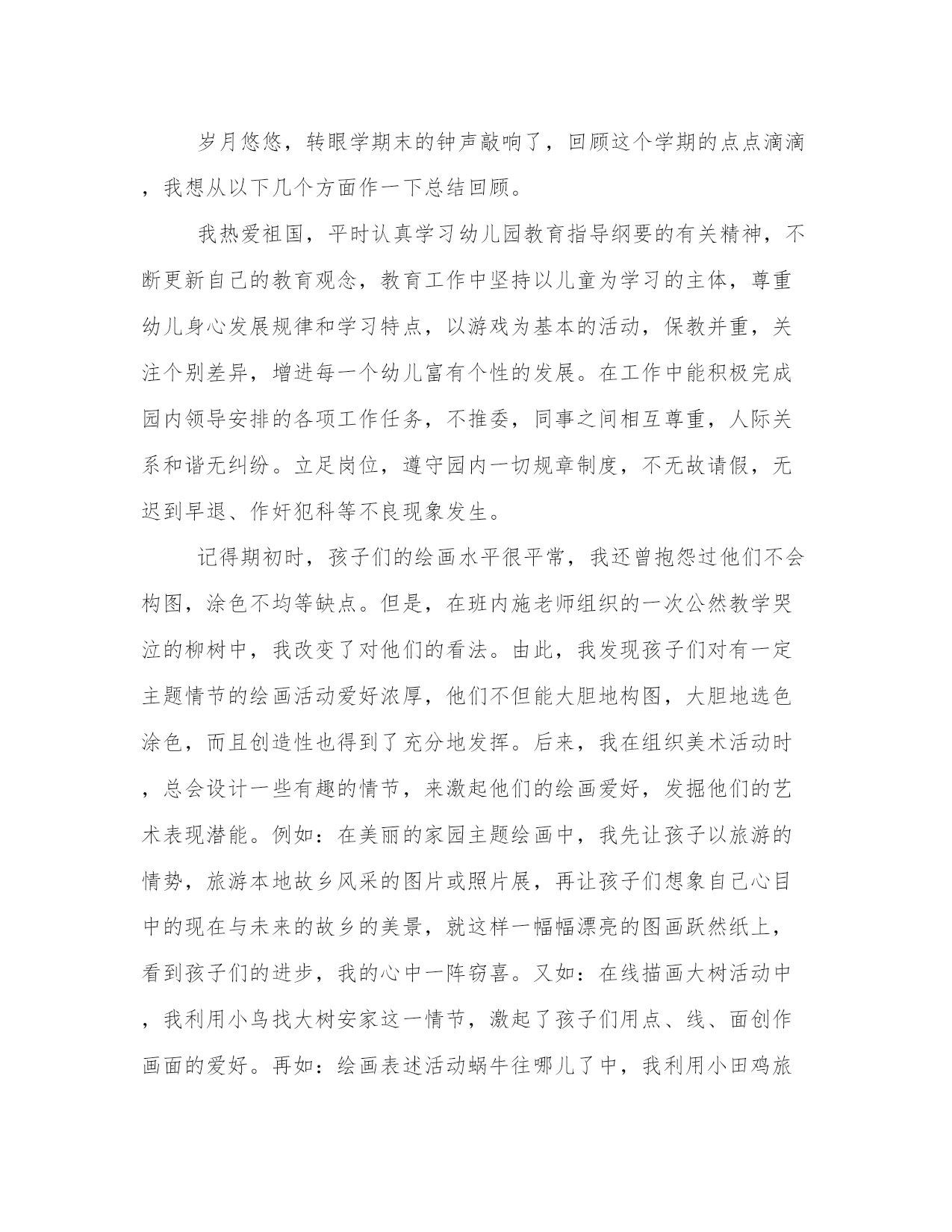 岁月悠悠，转眼学期末的钟声敲响了，回顾这个学期的点点滴滴，我想从以下几个方面作一下总结回顾。

我热爱祖国，平时认真学习幼儿园教育指导纲要的有关精神，不断更新自己的教育观念，教育工作中坚持以儿童为学习的主体，尊重幼儿身心发展规律和学习特点，以游戏为基本的活动，保教并重，关注个别差异，增进每一个幼儿富有个性的发展。在工作中能积极完成园内领导安排的各项工作任务，不推委，同事之间相互尊重，人际关系和谐无纠纷。立足岗位，遵守园内一切规章制度，不无故请假，无迟到早退、作奸犯科等不良现象发生。

记得期初时，孩子们的绘画水平很平常，我还曾抱怨过他们不会构图，涂色不均等缺点。但是，在班内施老师组织的一次公然教学哭泣的柳树中，我改变了对他们的看法。由此，我发现孩子们对有一定主题情节的绘画活动爱好浓厚，他们不但能大胆地构图，大胆地选色涂色，而且创造性也得到了充分地发挥。后来，我在组织美术活动时，总会设计一些有趣的情节，来激起他们的绘画爱好，发掘他们的艺术表现潜能。例如：在美丽的家园主题绘画中，我先让孩子以旅游的情势，旅游本地故乡风采的图片或照片展，再让孩子们想象自己心目中的现在与未来的故乡的美景，就这样一幅幅漂亮的图画跃然纸上，看到孩子们的进步，我的心中一阵窃喜。又如：在线描画大树活动中，我利用小鸟找大树安家这一情节，激起了孩子们用点、线、面创作画面的爱好。再如：绘画表述活动蜗牛往哪儿了中，我利用小田鸡旅